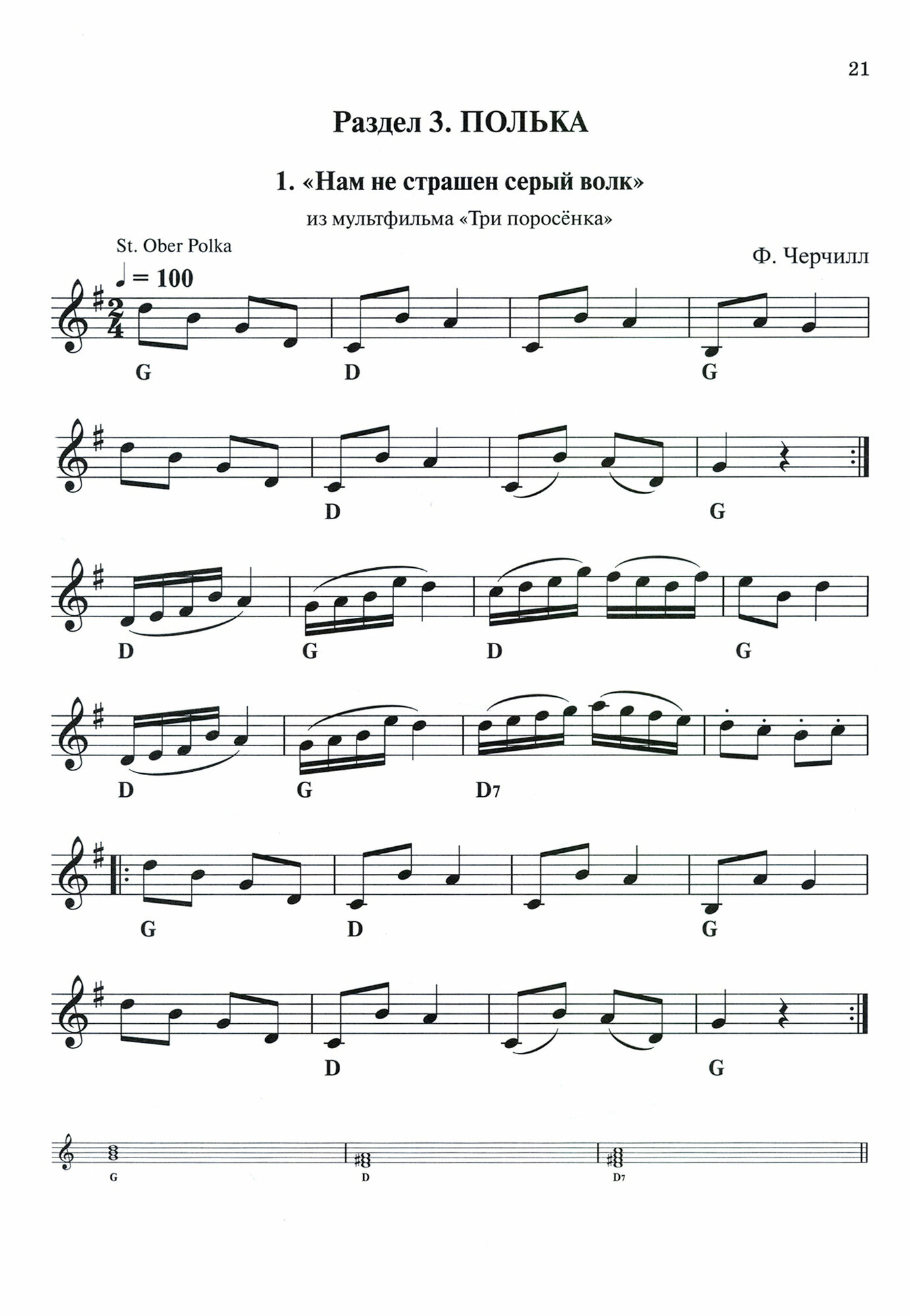 21

Раздел 3. ПОЛЬКА

1. «Нам не страшен серый волк»

из мультфильма «Три поросёнка»

St. Ober Polka

Ф. Черчилл

♩ = 100

G D G

D G

D G D G

D G D7

G D G

D G

G D D7